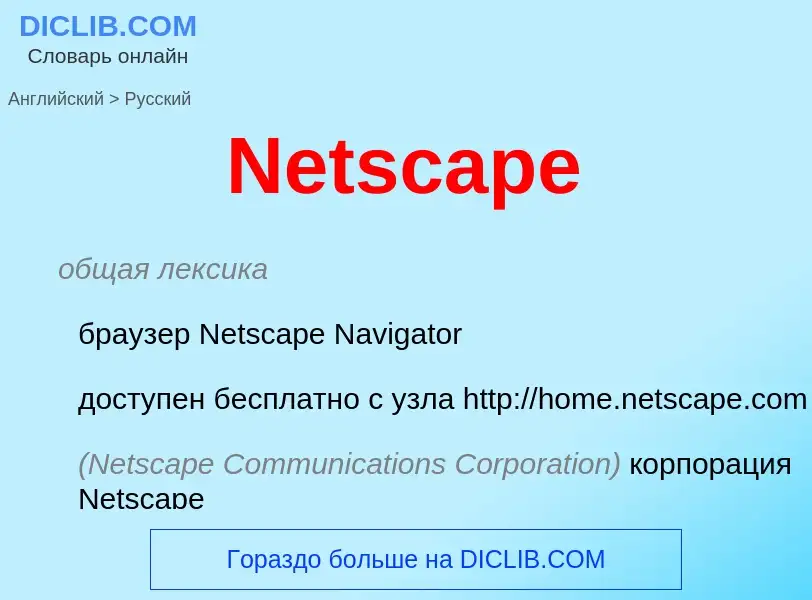 DICLIB.COM
Словарь онлайн

Английский > Русский

Netscape

общая лексика

браузер Netscape Navigator

доступен бесплатно с узла http://home.netscape.com

(Netscape Communications Corporation) корпорация Netscape

Гораздо больше на DICLIB.COM